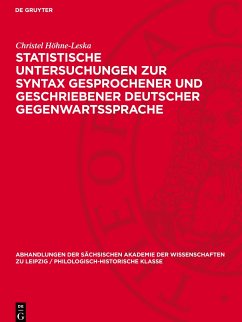 DE GRUYTER

Christel Höhne-Leska

STATISTISCHE UNTERSUCHUNGEN ZUR SYNTAX GESPROCHENER UND GESCHRIEBENER DEUTSCHER GEGENWARTSSPRACHE

ABHANDLUNGEN DER SÄCHSISCHEN AKADEMIE DER WISSENSCHAFTEN ZU LEIPZIG / PHILOLOGISCH-HISTORISCHE KLASSE

DE G